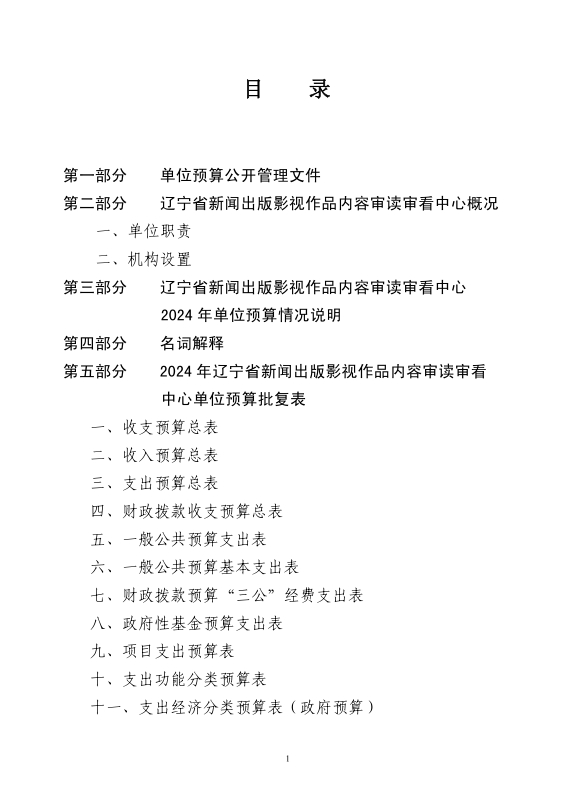 目　录

第一部分　单位预算公开管理文件

第二部分　辽宁省新闻出版影视作品内容审读审看中心概况

一、单位职责

二、机构设置

第三部分　辽宁省新闻出版影视作品内容审读审看中心 2024 年单位预算情况说明

第四部分　名词解释

第五部分　2024 年辽宁省新闻出版影视作品内容审读审看中心单位预算批复表

一、收支预算总表

二、收入预算总表

三、支出预算总表

四、财政拨款收支预算总表

五、一般公共预算支出表

六、一般公共预算基本支出表

七、财政拨款预算“三公”经费支出表

八、政府性基金预算支出表

九、项目支出预算表

十、支出功能分类预算表

十一、支出经济分类预算表（政府预算）

1